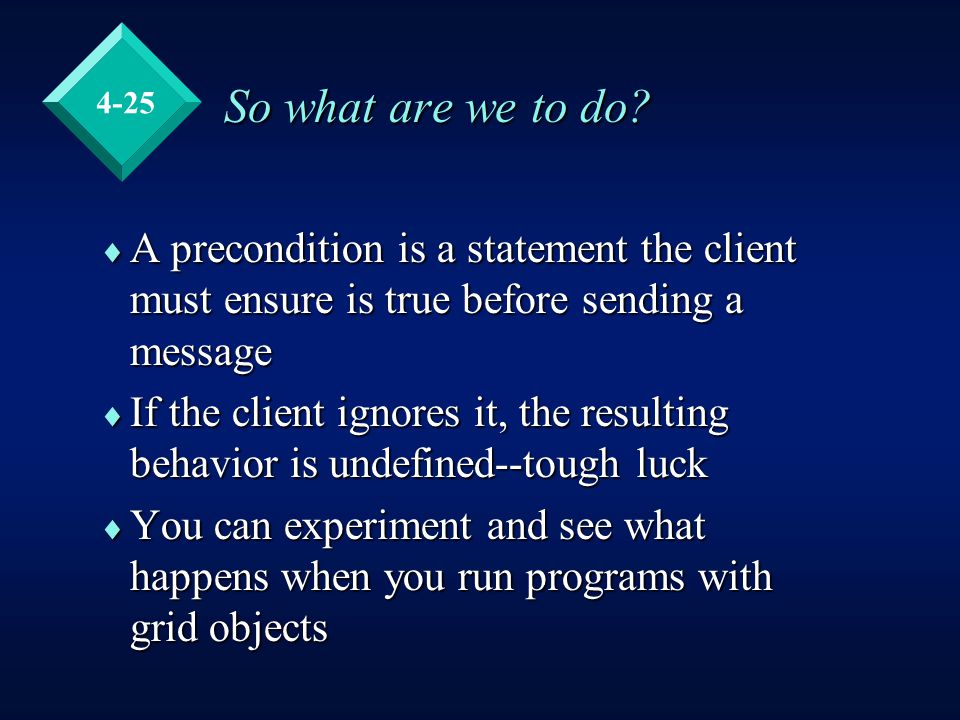 4-25

So what are we to do?

♦ A precondition is a statement the client must ensure is true before sending a message

♦ If the client ignores it, the resulting behavior is undefined--tough luck

♦ You can experiment and see what happens when you run programs with grid objects